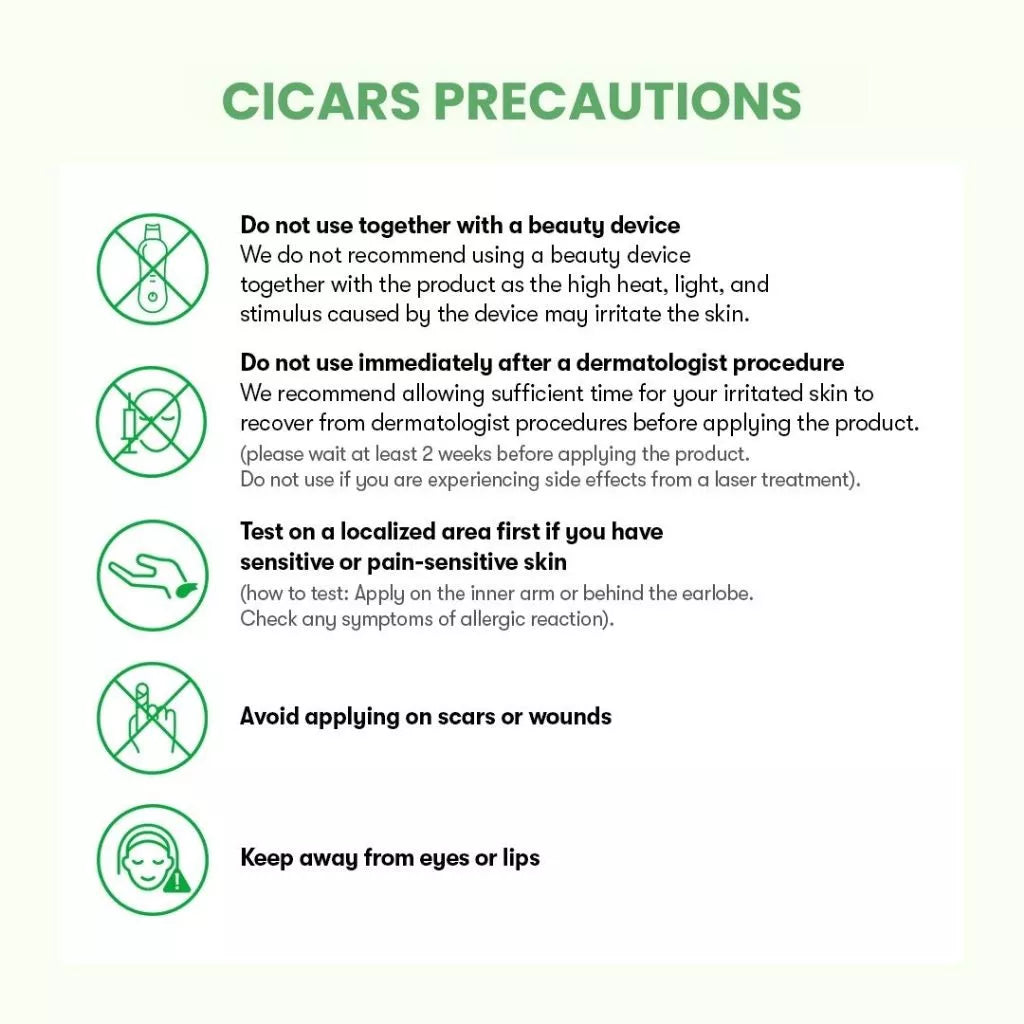 CICARS PRECAUTIONS

Do not use together with a beauty device
We do not recommend using a beauty device together with the product as the high heat, light, and stimulus caused by the device may irritate the skin.

Do not use immediately after a dermatologist procedure
We recommend allowing sufficient time for your irritated skin to recover from dermatologist procedures before applying the product.
(please wait at least 2 weeks before applying the product. Do not use if you are experiencing side effects from a laser treatment).

Test on a localized area first if you have sensitive or pain-sensitive skin
(how to test: Apply on the inner arm or behind the earlobe. Check any symptoms of allergic reaction).

Avoid applying on scars or wounds

Keep away from eyes or lips